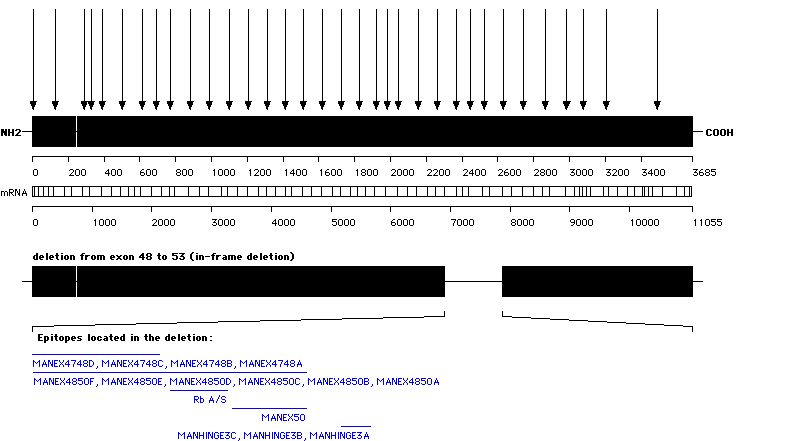 NH2

COOH

0 200 400 600 800 1000 1200 1400 1600 1800 2000 2200 2400 2600 2800 3000 3200 3400 3685

mRNA

0 1000 2000 3000 4000 5000 6000 7000 8000 9000 10000 11055

deletion from exon 48 to 53 (in-frame deletion)

Epitopes located in the deletion:

MANEX4748D, MANEX4748C, MANEX4748B, MANEX4748A

MANEX4850F, MANEX4850E, MANEX4850D, MANEX4850C, MANEX4850B, MANEX4850A

Rb A/S

MANEX50

MANHINGE3C, MANHINGE3B, MANHINGE3A